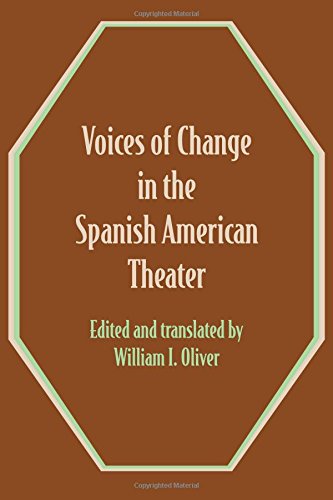 Copyrighted Material

Voices of Change in the Spanish American Theater

Edited and translated by William I. Oliver

Copyrighted Material